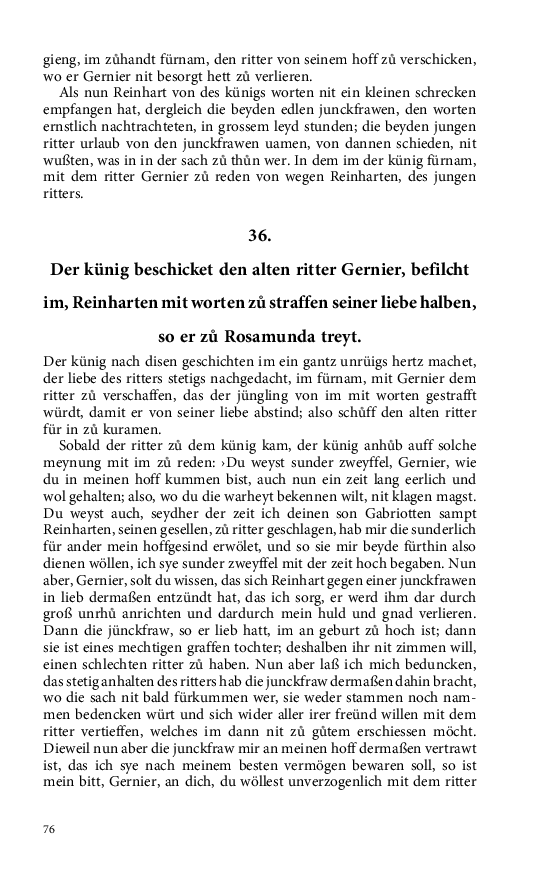 gieng, im zůhandt fürnam, den ritter von seinem hoff zů verschicken, wo er Gernier nit besorgt hett zů verlieren.

Als nun Reinhart von des künigs worten nit ein kleinen schrecken empfangen hat, dergleich die beyden edlen junckfrawen, den worten ernstlich nachtrachteten, in grossem leyd stunden; die beyden jungen ritter urlaub von den junckfrawen uamen, von dannen schieden, nit wußten, was in in der sach zů thůn wer. In dem im der künig fürnam, mit dem ritter Gernier zů reden von wegen Reinharten, des jungen ritters.

36.

Der künig beschicket den alten ritter Gernier, befilcht im, Reinharten mit worten zů straffen seiner liebe halben, so er zů Rosamunda treyt.

Der künig nach disen geschichten im ein gantz unrüigs hertz machet, der liebe des ritters stetigs nachgedacht, im fürnam, mit Gernier dem ritter zů verschaffen, das der jüngling von im mit worten gestrafft würdt, damit er von seiner liebe abstind; also schůff den alten ritter für in zů kuramen.

Sobald der ritter zů dem künig kam, der künig anhůb auff solche meynung mit im zů reden: ›Du weyst sunder zweyffel, Gernier, wie du in meinen hoff kummen bist, auch nun ein zeit lang eerlich und wol gehalten; also, wo du die warheyt bekennen wilt, nit klagen magst. Du weyst auch, seydher der zeit ich deinen son Gabriotten sampt Reinharten, seinen gesellen, zů ritter geschlagen, hab mir die sunderlich für ander mein hoffgesind erwölet, und so sie mir beyde fürthin also dienen wöllen, ich sye sunder zweyffel mit der zeit hoch begaben. Nun aber, Gernier, solt du wissen, das sich Reinhart gegen einer junckfrawen in lieb dermaßen entzündt hat, das ich sorg, er werd ihm dar durch groß unrhů anrichten und dardurch mein huld und gnad verlieren. Dann die jünckfraw, so er lieb hatt, im an geburt zů hoch ist; dann sie ist eines mechtigen graffen tochter; deshalben ihr nit zimmen will, einen schlechten ritter zů haben. Nun aber laß ich mich beduncken, das stetig anhalten des ritters hab die junckfraw dermaßen dahin bracht, wo die sach nit bald fürkummen wer, sie weder stammen noch nammen bedencken würt und sich wider aller irer freünd willen mit dem ritter vertieffen, welches im dann nit zů gůtem erschiessen möcht. Dieweil nun aber die junckfraw mir an meinen hoff dermaßen vertrawt ist, das ich sye nach meinem besten vermögen bewaren soll, so ist mein bitt, Gernier, an dich, du wöllest unverzogenlich mit dem ritter

76